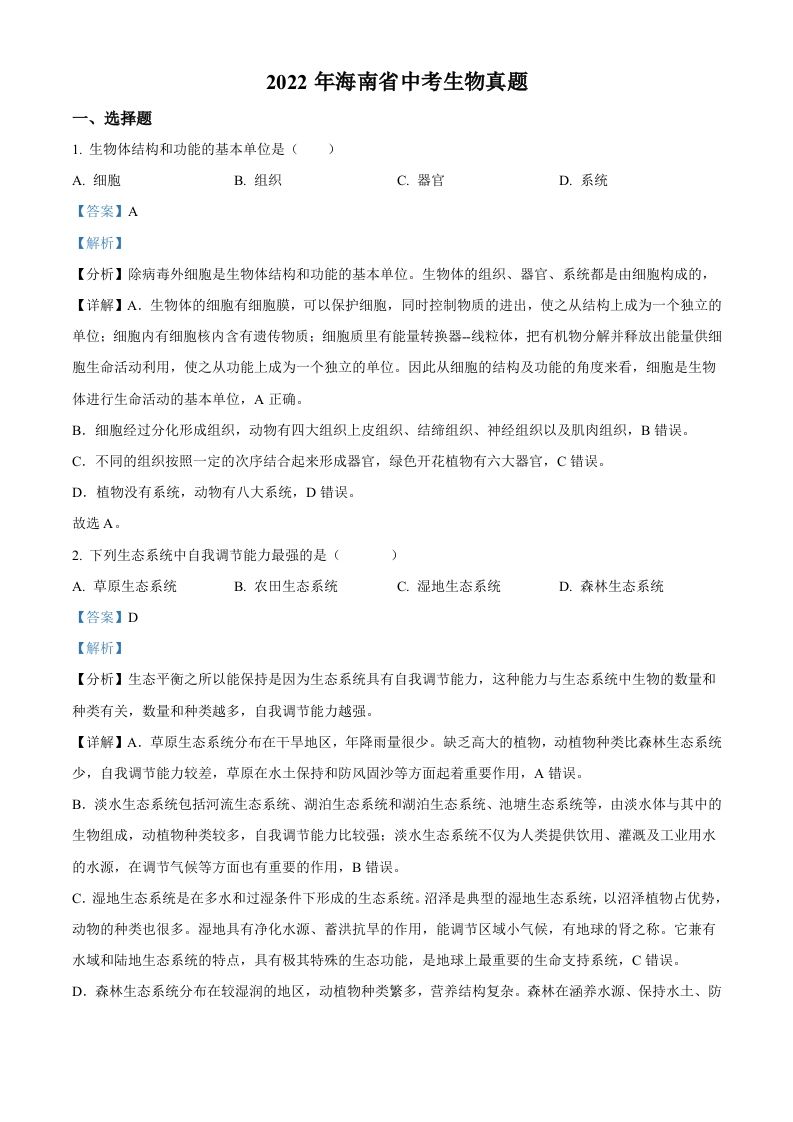 2022 年海南省中考生物真题

一、选择题

1. 生物体结构和功能的基本单位是（　　）

A. 细胞　　B. 组织　　C. 器官　　D. 系统

【答案】A

【解析】

【分析】除病毒外细胞是生物体结构和功能的基本单位。生物体的组织、器官、系统都是由细胞构成的，

【详解】A．生物体的细胞有细胞膜，可以保护细胞，同时控制物质的进出，使之从结构上成为一个独立的单位；细胞内有细胞核内含有遗传物质；细胞质里有能量转换器--线粒体，把有机物分解并释放出能量供细胞生命活动利用，使之从功能上成为一个独立的单位。因此从细胞的结构及功能的角度来看，细胞是生物体进行生命活动的基本单位，A 正确。

B．细胞经过分化形成组织，动物有四大组织上皮组织、结缔组织、神经组织以及肌肉组织，B 错误。

C．不同的组织按照一定的次序结合起来形成器官，绿色开花植物有六大器官，C 错误。

D．植物没有系统，动物有八大系统，D 错误。

故选 A。

2. 下列生态系统中自我调节能力最强的是（　　）

A. 草原生态系统　　B. 农田生态系统　　C. 湿地生态系统　　D. 森林生态系统

【答案】D

【解析】

【分析】生态平衡之所以能保持是因为生态系统具有自我调节能力，这种能力与生态系统中生物的数量和种类有关，数量和种类越多，自我调节能力越强。

【详解】A．草原生态系统分布在干旱地区，年降雨量很少。缺乏高大的植物，动植物种类比森林生态系统少，自我调节能力较差，草原在水土保持和防风固沙等方面起着重要作用，A 错误。

B．淡水生态系统包括河流生态系统、湖泊生态系统和湖泊生态系统、池塘生态系统等，由淡水体与其中的生物组成，动植物种类较多，自我调节能力比较强；淡水生态系统不仅为人类提供饮用、灌溉及工业用水的水源，在调节气候等方面也有重要的作用，B 错误。

C．湿地生态系统是在多水和过湿条件下形成的生态系统。沼泽是典型的湿地生态系统，以沼泽植物占优势，动物的种类也很多。湿地具有净化水源、蓄洪抗旱的作用，能调节区域小气候，有地球的肾之称。它兼有水域和陆地生态系统的特点，具有极其特殊的生态功能，是地球上最重要的生命支持系统，C 错误。

D．森林生态系统分布在较湿润的地区，动植物种类繁多，营养结构复杂。森林在涵养水源、保持水土、防